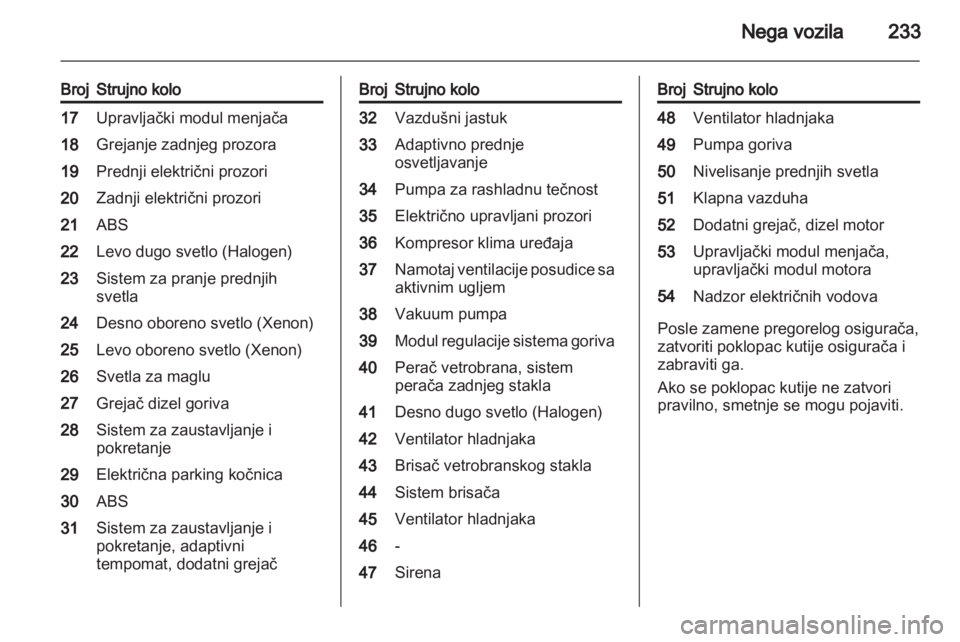 Nega vozila 233

| Broj | Strujno kolo |
|---|---|
| 17 | Upravljački modul menjača |
| 18 | Grejanje zadnjeg prozora |
| 19 | Prednji električni prozori |
| 20 | Zadnji električni prozori |
| 21 | ABS |
| 22 | Levo dugo svetlo (Halogen) |
| 23 | Sistem za pranje prednjih svetla |
| 24 | Desno oboreno svetlo (Xenon) |
| 25 | Levo oboreno svetlo (Xenon) |
| 26 | Svetla za maglu |
| 27 | Grejač dizel goriva |
| 28 | Sistem za zaustavljanje i pokretanje |
| 29 | Električna parking kočnica |
| 30 | ABS |
| 31 | Sistem za zaustavljanje i pokretanje, adaptivni tempomat, dodatni grejač |

| Broj | Strujno kolo |
|---|---|
| 32 | Vazdušni jastuk |
| 33 | Adaptivno prednje osvetljavanje |
| 34 | Pumpa za rashladnu tečnost |
| 35 | Električno upravljani prozori |
| 36 | Kompresor klima uređaja |
| 37 | Namotaj ventilacije posudice sa aktivnim ugljem |
| 38 | Vakuum pumpa |
| 39 | Modul regulacije sistema goriva |
| 40 | Perač vetrobrana, sistem perača zadnjeg stakla |
| 41 | Desno dugo svetlo (Halogen) |
| 42 | Ventilator hladnjaka |
| 43 | Brisač vetrobranskog stakla |
| 44 | Sistem brisača |
| 45 | Ventilator hladnjaka |
| 46 | - |
| 47 | Sirena |

| Broj | Strujno kolo |
|---|---|
| 48 | Ventilator hladnjaka |
| 49 | Pumpa goriva |
| 50 | Nivelisanje prednjih svetla |
| 51 | Klapna vazduha |
| 52 | Dodatni grejač, dizel motor |
| 53 | Upravljački modul menjača, upravljački modul motora |
| 54 | Nadzor električnih vodova |

Posle zamene pregorelog osigurača, zatvoriti poklopac kutije osigurača i zabraviti ga.

Ako se poklopac kutije ne zatvori pravilno, smetnje se mogu pojaviti.

carmanualsonline.info